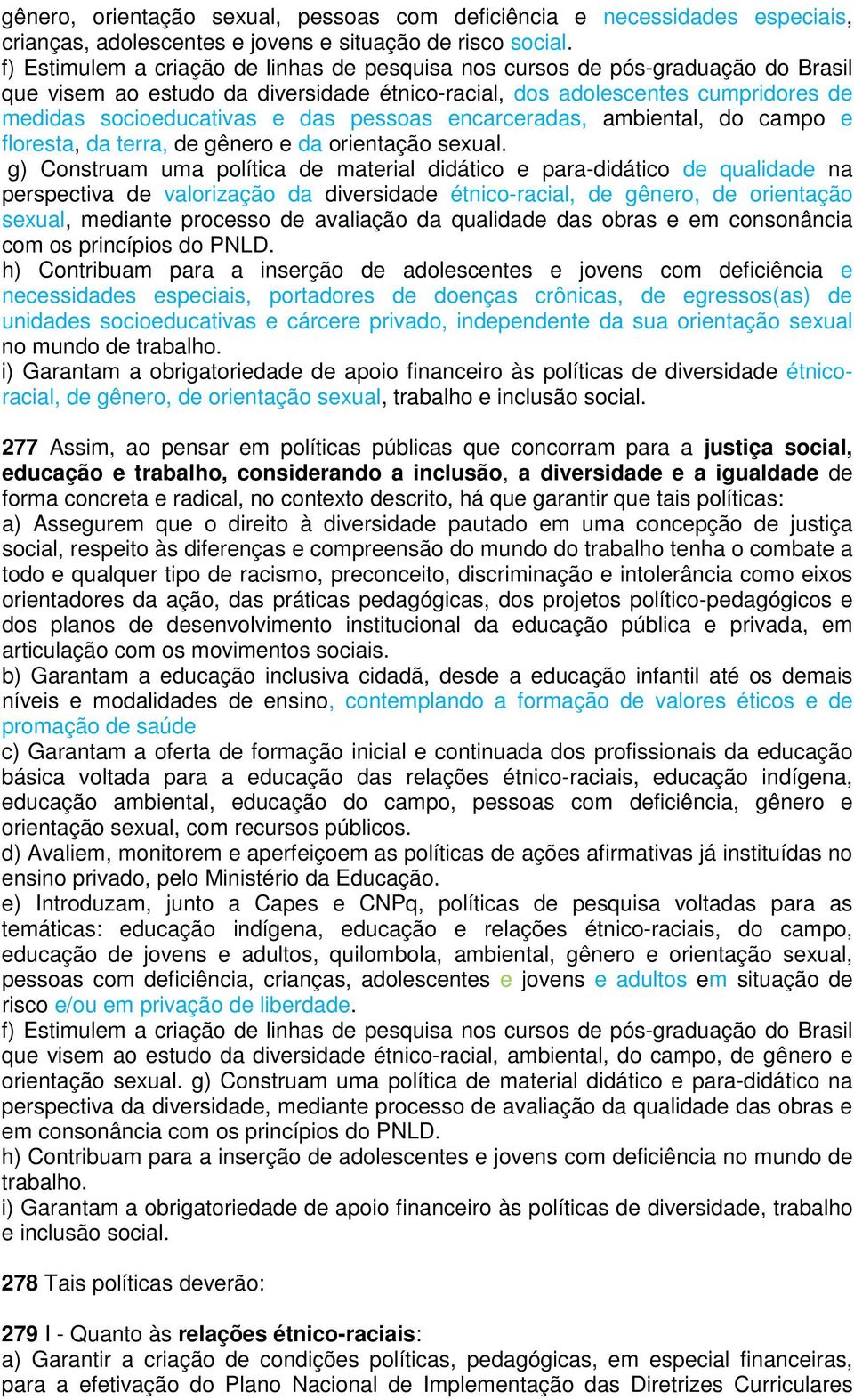 gênero, orientação sexual, pessoas com deficiência e necessidades especiais, crianças, adolescentes e jovens e situação de risco social.
f) Estimulem a criação de linhas de pesquisa nos cursos de pós-graduação do Brasil que visem ao estudo da diversidade étnico-racial, dos adolescentes cumpridores de medidas socioeducativas e das pessoas encarceradas, ambiental, do campo e floresta, da terra, de gênero e da orientação sexual.
g) Construam uma política de material didático e para-didático de qualidade na perspectiva de valorização da diversidade étnico-racial, de gênero, de orientação sexual, mediante processo de avaliação da qualidade das obras e em consonância com os princípios do PNLD.
h) Contribuam para a inserção de adolescentes e jovens com deficiência e necessidades especiais, portadores de doenças crônicas, de egressos(as) de unidades socioeducativas e cárcere privado, independente da sua orientação sexual no mundo de trabalho.
i) Garantam a obrigatoriedade de apoio financeiro às políticas de diversidade étnico-racial, de gênero, de orientação sexual, trabalho e inclusão social.

277 Assim, ao pensar em políticas públicas que concorram para a justiça social, educação e trabalho, considerando a inclusão, a diversidade e a igualdade de forma concreta e radical, no contexto descrito, há que garantir que tais políticas:
a) Assegurem que o direito à diversidade pautado em uma concepção de justiça social, respeito às diferenças e compreensão do mundo do trabalho tenha o combate a todo e qualquer tipo de racismo, preconceito, discriminação e intolerância como eixos orientadores da ação, das práticas pedagógicas, dos projetos político-pedagógicos e dos planos de desenvolvimento institucional da educação pública e privada, em articulação com os movimentos sociais.
b) Garantam a educação inclusiva cidadã, desde a educação infantil até os demais níveis e modalidades de ensino, contemplando a formação de valores éticos e de promação de saúde
c) Garantam a oferta de formação inicial e continuada dos profissionais da educação básica voltada para a educação das relações étnico-raciais, educação indígena, educação ambiental, educação do campo, pessoas com deficiência, gênero e orientação sexual, com recursos públicos.
d) Avaliem, monitorem e aperfeiçoem as políticas de ações afirmativas já instituídas no ensino privado, pelo Ministério da Educação.
e) Introduzam, junto a Capes e CNPq, políticas de pesquisa voltadas para as temáticas: educação indígena, educação e relações étnico-raciais, do campo, educação de jovens e adultos, quilombola, ambiental, gênero e orientação sexual, pessoas com deficiência, crianças, adolescentes e jovens e adultos em situação de risco e/ou em privação de liberdade.
f) Estimulem a criação de linhas de pesquisa nos cursos de pós-graduação do Brasil que visem ao estudo da diversidade étnico-racial, ambiental, do campo, de gênero e orientação sexual. g) Construam uma política de material didático e para-didático na perspectiva da diversidade, mediante processo de avaliação da qualidade das obras e em consonância com os princípios do PNLD.
h) Contribuam para a inserção de adolescentes e jovens com deficiência no mundo de trabalho.
i) Garantam a obrigatoriedade de apoio financeiro às políticas de diversidade, trabalho e inclusão social.

278 Tais políticas deverão:

279 I - Quanto às relações étnico-raciais:
a) Garantir a criação de condições políticas, pedagógicas, em especial financeiras, para a efetivação do Plano Nacional de Implementação das Diretrizes Curriculares